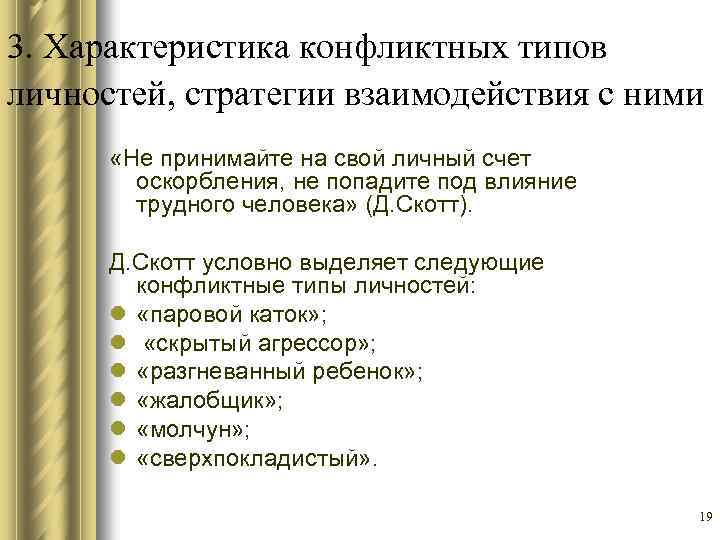 3. Характеристика конфликтных типов личностей, стратегии взаимодействия с ними

«Не принимайте на свой личный счет оскорбления, не попадите под влияние трудного человека» (Д.Скотт).

Д.Скотт условно выделяет следующие конфликтные типы личностей:

- «паровой каток»;
- «скрытый агрессор»;
- «разгневанный ребенок»;
- «жалобщик»;
- «молчун»;
- «сверхпокладистый».

19